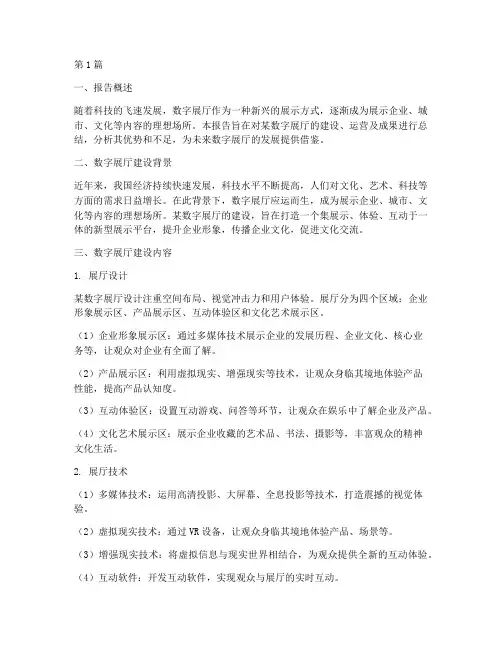 第1篇

一、报告概述

随着科技的飞速发展，数字展厅作为一种新兴的展示方式，逐渐成为展示企业、城市、文化等内容的理想场所。本报告旨在对某数字展厅的建设、运营及成果进行总结，分析其优势和不足，为未来数字展厅的发展提供借鉴。

二、数字展厅建设背景

近年来，我国经济持续快速发展，科技水平不断提高，人们对文化、艺术、科技等方面的需求日益增长。在此背景下，数字展厅应运而生，成为展示企业、城市、文化等内容的理想场所。某数字展厅的建设，旨在打造一个集展示、体验、互动于一体的新型展示平台，提升企业形象，传播企业文化，促进文化交流。

三、数字展厅建设内容

1. 展厅设计

某数字展厅设计注重空间布局、视觉冲击力和用户体验。展厅分为四个区域：企业形象展示区、产品展示区、互动体验区和文化艺术展示区。

（1）企业形象展示区：通过多媒体技术展示企业的发展历程、企业文化、核心业务等，让观众对企业有全面了解。

（2）产品展示区：利用虚拟现实、增强现实等技术，让观众身临其境地体验产品性能，提高产品认知度。

（3）互动体验区：设置互动游戏、问答等环节，让观众在娱乐中了解企业及产品。

（4）文化艺术展示区：展示企业收藏的艺术品、书法、摄影等，丰富观众的精神文化生活。

2. 展厅技术

（1）多媒体技术：运用高清投影、大屏幕、全息投影等技术，打造震撼的视觉体验。

（2）虚拟现实技术：通过VR设备，让观众身临其境地体验产品、场景等。

（3）增强现实技术：将虚拟信息与现实世界相结合，为观众提供全新的互动体验。

（4）互动软件：开发互动软件，实现观众与展厅的实时互动。